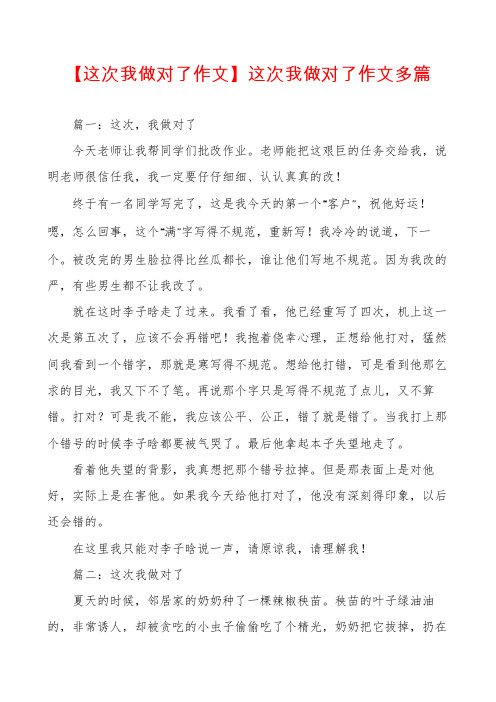 【这次我做对了作文】这次我做对了作文多篇

篇一：这次，我做对了

今天老师让我帮同学们批改作业。老师能把这艰巨的任务交给我，说明老师很信任我，我一定要仔仔细细、认认真真的改！

终于有一名同学写完了，这是我今天的第一个"客户"，祝他好运！嗯，怎么回事，这个"满"字写得不规范，重新写！我冷冷的说道，下一个。被改完的男生脸拉得比丝瓜都长，谁让他们写地不规范。因为我改的严，有些男生都不让我改了。

就在这时李子晗走了过来。我看了看，他已经重写了四次，机上这一次是第五次了，应该不会再错吧！我抱着侥幸心理，正想给他打对，猛然间我看到一个错字，那就是寒写得不规范。想给他打错，可是看到他那乞求的目光，我又下不了笔。再说那个字只是写得不规范了点儿，又不算错。打对？可是我不能，我应该公平、公正，错了就是错了。当我打上那个错号的时候李子晗都要被气哭了。最后他拿起本子失望地走了。

看着他失望的背影，我真想把那个错号拉掉。但是那表面上是对他好，实际上是在害他。如果我今天给他打对了，他没有深刻得印象，以后还会错的。

在这里我只能对李子晗说一声，请原谅我，请理解我！

篇二：这次我做对了

夏天的时候，邻居家的奶奶种了一棵辣椒秧苗。秧苗的叶子绿油油的，非常诱人，却被贪吃的小虫子偷偷吃了个精光，奶奶把它拔掉，扔在